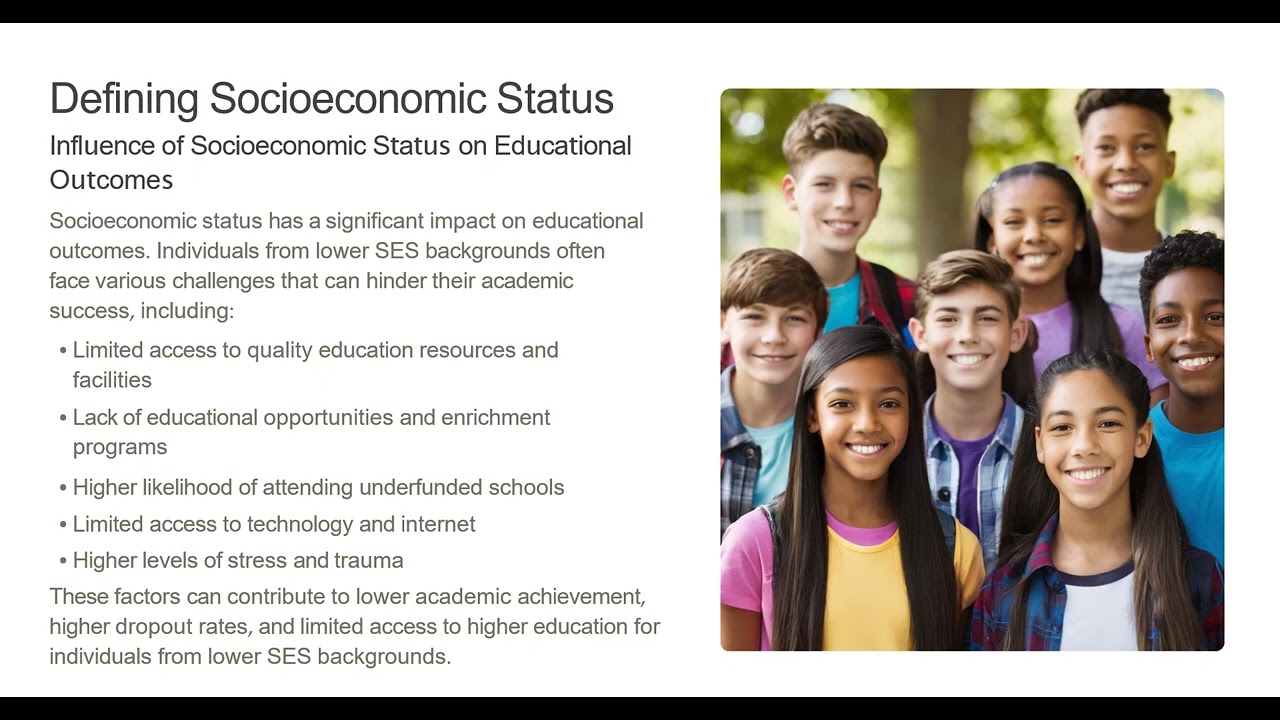 Defining Socioeconomic Status

Influence of Socioeconomic Status on Educational Outcomes

Socioeconomic status has a significant impact on educational outcomes. Individuals from lower SES backgrounds often face various challenges that can hinder their academic success, including:

• Limited access to quality education resources and facilities
• Lack of educational opportunities and enrichment programs
• Higher likelihood of attending underfunded schools
• Limited access to technology and internet
• Higher levels of stress and trauma

These factors can contribute to lower academic achievement, higher dropout rates, and limited access to higher education for individuals from lower SES backgrounds.